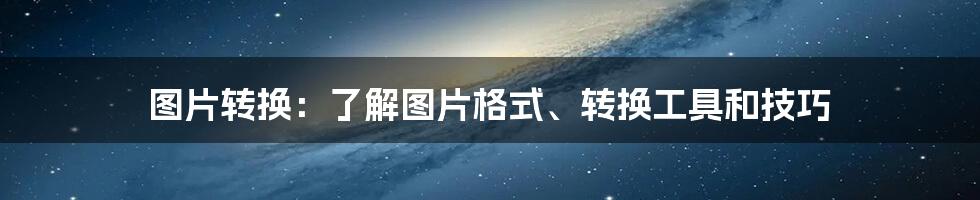 图片转换：了解图片格式、转换工具和技巧